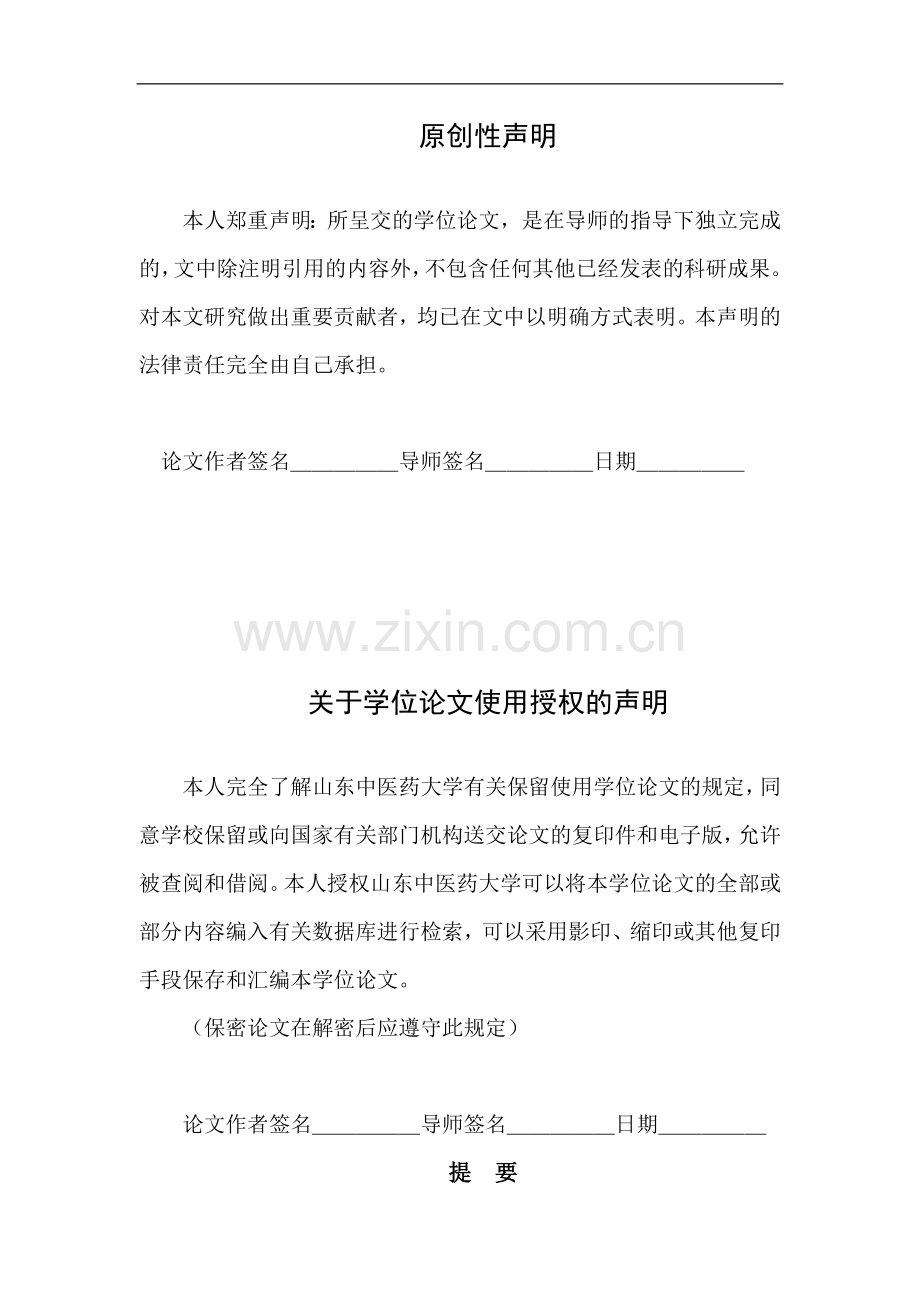 原创性声明

本人郑重声明：所呈交的学位论文，是在导师的指导下独立完成的，文中除注明引用的内容外，不包含任何其他已经发表的科研成果。对本文研究做出重要贡献者，均已在文中以明确方式表明。本声明的法律责任完全由自己承担。

论文作者签名__________导师签名__________日期__________

www.zixin.com.cn

关于学位论文使用授权的声明

本人完全了解山东中医药大学有关保留使用学位论文的规定，同意学校保留或向国家有关部门机构送交论文的复印件和电子版，允许被查阅和借阅。本人授权山东中医药大学可以将本学位论文的全部或部分内容编入有关数据库进行检索，可以采用影印、缩印或其他复印手段保存和汇编本学位论文。

（保密论文在解密后应遵守此规定）

论文作者签名__________导师签名__________日期__________

提　要